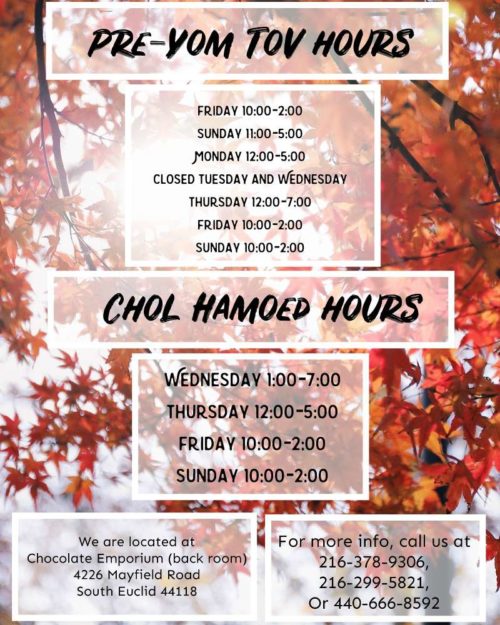 PRE-YOM TOV HOURS

FRIDAY 10:00-2:00
SUNDAY 11:00-5:00
MONDAY 12:00-5:00
CLOSED TUESDAY AND WEDNESDAY
THURSDAY 12:00-7:00
FRIDAY 10:00-2:00
SUNDAY 10:00-2:00

CHOL HAMOED HOURS

WEDNESDAY 1:00-7:00
THURSDAY 12:00-5:00
FRIDAY 10:00-2:00
SUNDAY 10:00-2:00

We are located at
Chocolate Emporium (back room)
4226 Mayfield Road
South Euclid 44118

For more info, call us at
216-378-9306,
216-299-5821,
Or 440-666-8592